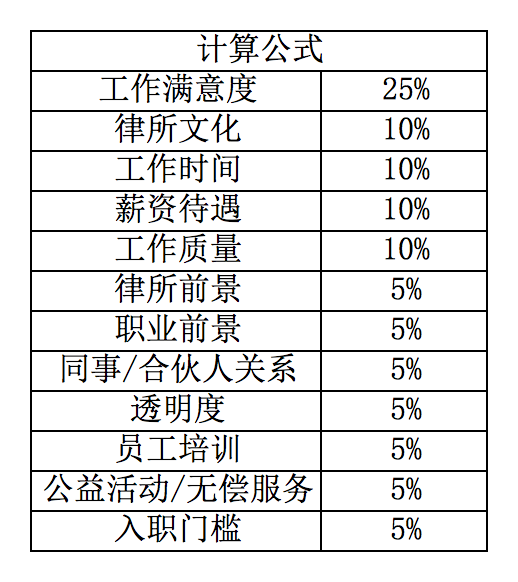 | 计算公式 | |
|---|---|
| 工作满意度 | 25% |
| 律所文化 | 10% |
| 工作时间 | 10% |
| 薪资待遇 | 10% |
| 工作质量 | 10% |
| 律所前景 | 5% |
| 职业前景 | 5% |
| 同事/合伙人关系 | 5% |
| 透明度 | 5% |
| 员工培训 | 5% |
| 公益活动/无偿服务 | 5% |
| 入职门槛 | 5% |